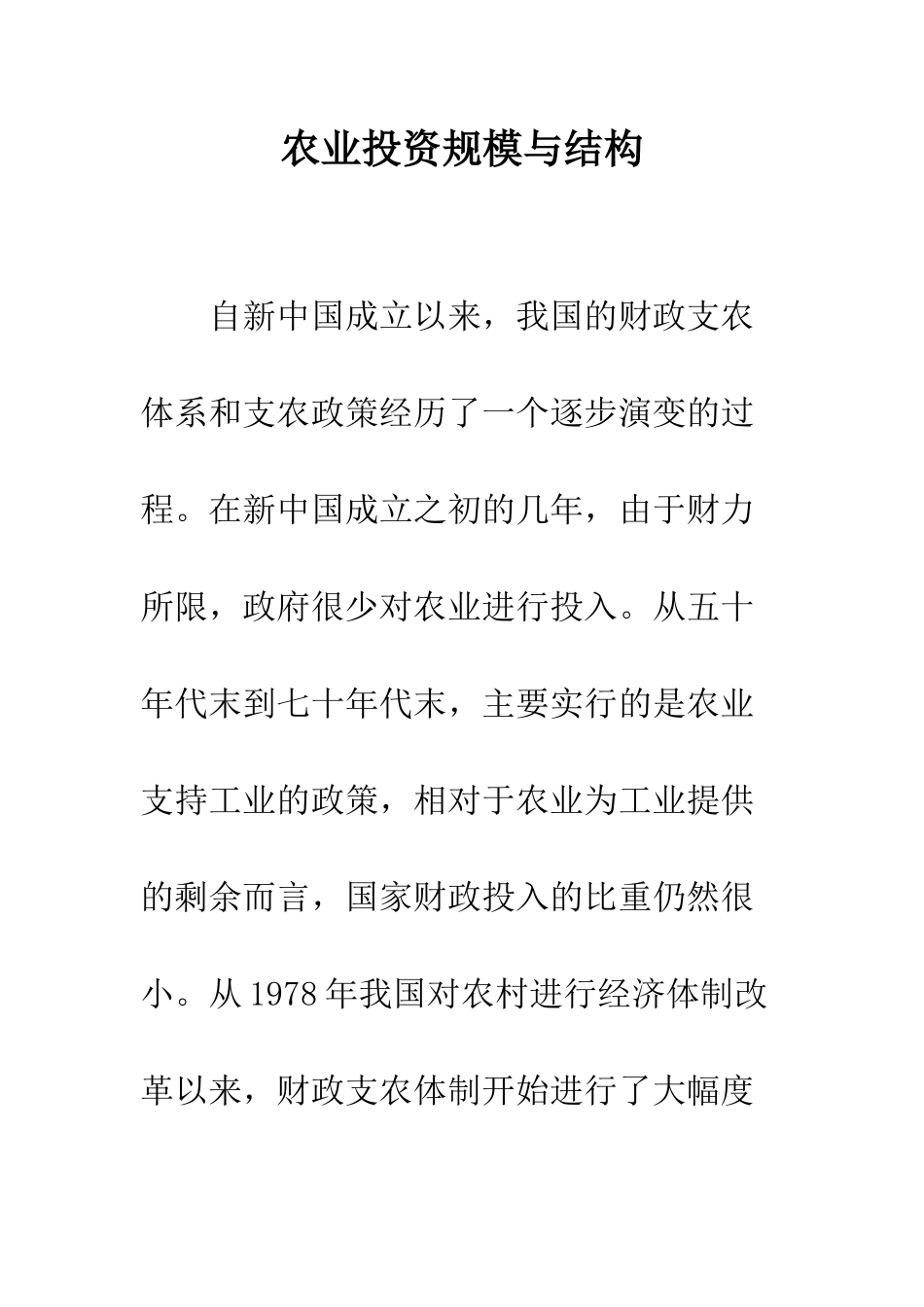 农业投资规模与结构

自新中国成立以来，我国的财政支农体系和支农政策经历了一个逐步演变的过程。在新中国成立之初的几年，由于财力所限，政府很少对农业进行投入。从五十年代末到七十年代末，主要实行的是农业支持工业的政策，相对于农业为工业提供的剩余而言，国家财政投入的比重仍然很小。从 1978 年我国对农村进行经济体制改革以来，财政支农体制开始进行了大幅度